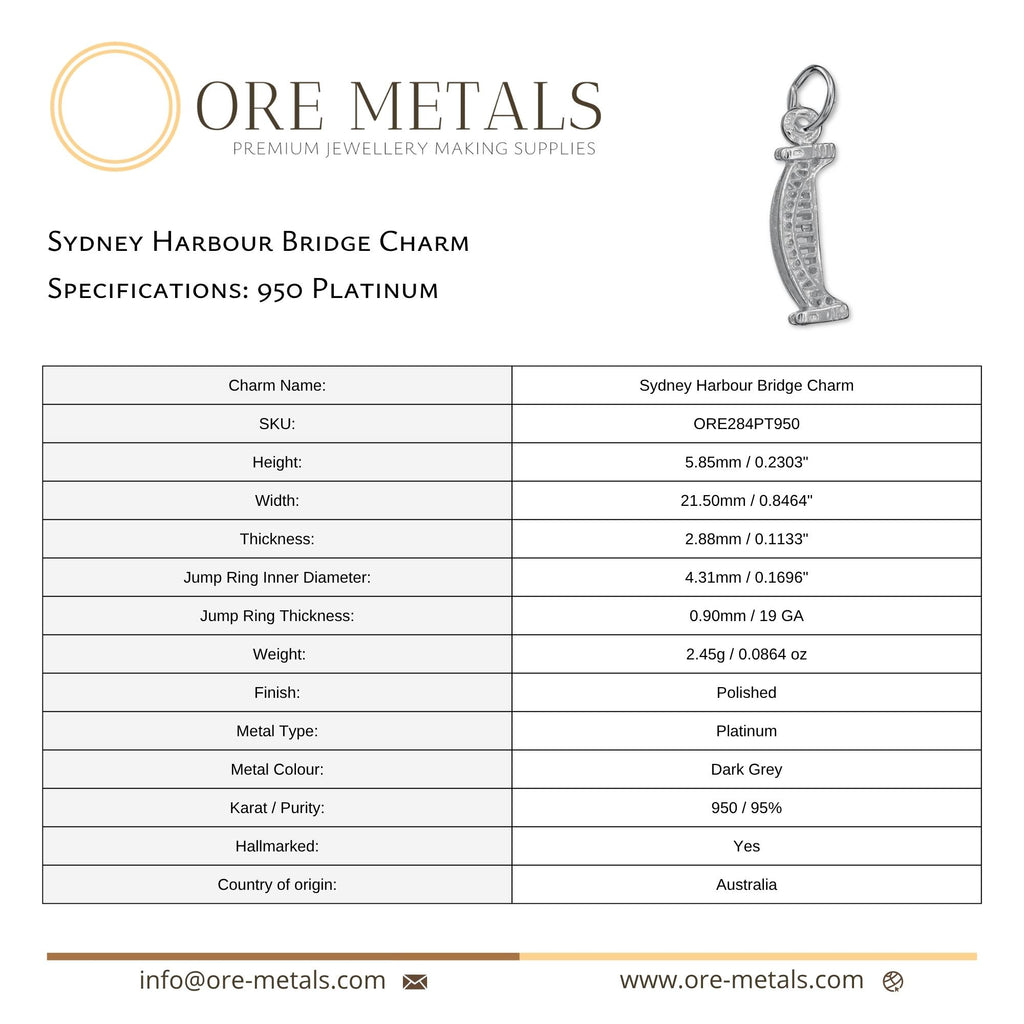 ORE METALS
PREMIUM JEWELLERY MAKING SUPPLIES

Sydney Harbour Bridge Charm
Specifications: 950 Platinum

| Charm Name: | Sydney Harbour Bridge Charm |
|---|---|
| SKU: | ORE284PT950 |
| Height: | 5.85mm / 0.2303" |
| Width: | 21.50mm / 0.8464" |
| Thickness: | 2.88mm / 0.1133" |
| Jump Ring Inner Diameter: | 4.31mm / 0.1696" |
| Jump Ring Thickness: | 0.90mm / 19 GA |
| Weight: | 2.45g / 0.0864 oz |
| Finish: | Polished |
| Metal Type: | Platinum |
| Metal Colour: | Dark Grey |
| Karat / Purity: | 950 / 95% |
| Hallmarked: | Yes |
| Country of origin: | Australia |

info@ore-metals.com
www.ore-metals.com